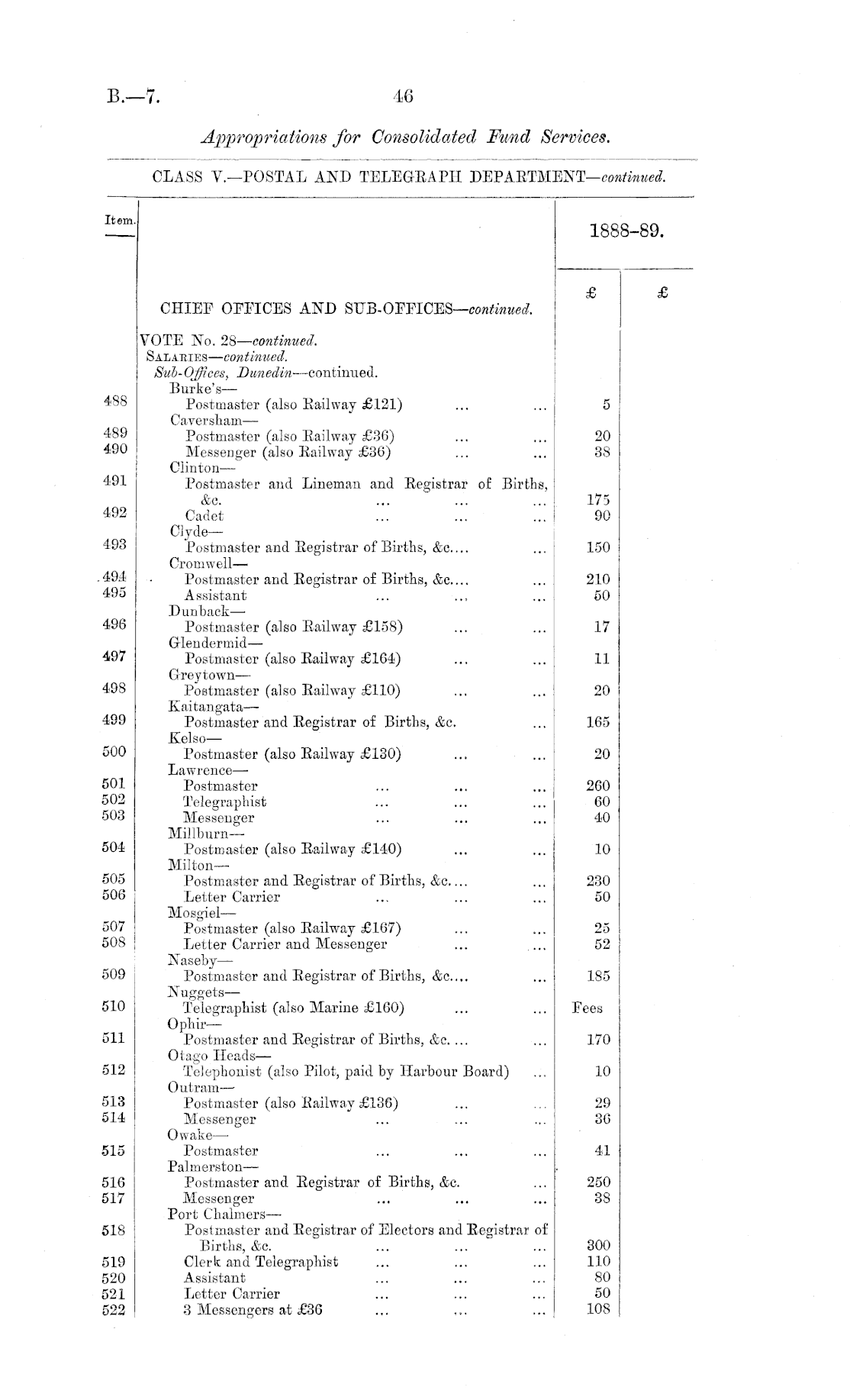 B.—7. 46

Appropriations for Consolidated Fund Services.

CLASS V.—POSTAL AND TELEGRAPH DEPARTMENT—continued.

| Item. | | 1888-89. | |
|---|---|---|---|
| | | £ | £ |
| | CHIEF OFFICES AND SUB-OFFICES—continued. | | |
| | VOTE No. 28—continued. | | |
| | SALARIES—continued. | | |
| | Sub-Offices, Dunedin—continued. | | |
| | Burke's— | | |
| 488 | Postmaster (also Railway £121) ... ... | 5 | |
| | Caversham— | | |
| 489 | Postmaster (also Railway £36) ... ... | 20 | |
| 490 | Messenger (also Railway £36) ... ... | 38 | |
| | Clinton— | | |
| 491 | Postmaster and Lineman and Registrar of Births, &c. ... ... ... | 175 | |
| 492 | Cadet ... ... ... | 90 | |
| | Clyde— | | |
| 493 | Postmaster and Registrar of Births, &c.... ... | 150 | |
| | Cromwell— | | |
| 494 | Postmaster and Registrar of Births, &c.... ... | 210 | |
| 495 | Assistant ... ... ... | 50 | |
| | Dunback— | | |
| 496 | Postmaster (also Railway £158) ... ... | 17 | |
| | Glendermid— | | |
| 497 | Postmaster (also Railway £164) ... ... | 11 | |
| | Greytown— | | |
| 498 | Postmaster (also Railway £110) ... ... | 20 | |
| | Kaitangata— | | |
| 499 | Postmaster and Registrar of Births, &c. ... | 165 | |
| | Kelso— | | |
| 500 | Postmaster (also Railway £130) ... ... | 20 | |
| | Lawrence— | | |
| 501 | Postmaster ... ... ... | 260 | |
| 502 | Telegraphist ... ... ... | 60 | |
| 503 | Messenger ... ... ... | 40 | |
| | Millburn— | | |
| 504 | Postmaster (also Railway £140) ... ... | 10 | |
| | Milton— | | |
| 505 | Postmaster and Registrar of Births, &c.... ... | 230 | |
| 506 | Letter Carrier ... ... ... | 50 | |
| | Mosgiel— | | |
| 507 | Postmaster (also Railway £167) ... ... | 25 | |
| 508 | Letter Carrier and Messenger ... ... | 52 | |
| | Naseby— | | |
| 509 | Postmaster and Registrar of Births, &c.... ... | 185 | |
| | Nuggets— | | |
| 510 | Telegraphist (also Marine £160) ... ... | Fees | |
| | Ophir— | | |
| 511 | Postmaster and Registrar of Births, &c. ... ... | 170 | |
| | Otago Heads— | | |
| 512 | Telephonist (also Pilot, paid by Harbour Board) ... | 10 | |
| | Outram— | | |
| 513 | Postmaster (also Railway £136) ... ... | 29 | |
| 514 | Messenger ... ... ... | 36 | |
| | Owake— | | |
| 515 | Postmaster ... ... ... | 41 | |
| | Palmerston— | | |
| 516 | Postmaster and Registrar of Births, &c. ... | 250 | |
| 517 | Messenger ... ... ... | 38 | |
| | Port Chalmers— | | |
| 518 | Postmaster and Registrar of Electors and Registrar of Births, &c. ... ... ... | 300 | |
| 519 | Clerk and Telegraphist ... ... ... | 110 | |
| 520 | Assistant ... ... ... | 80 | |
| 521 | Letter Carrier ... ... ... | 50 | |
| 522 | 3 Messengers at £36 ... ... ... | 108 | |